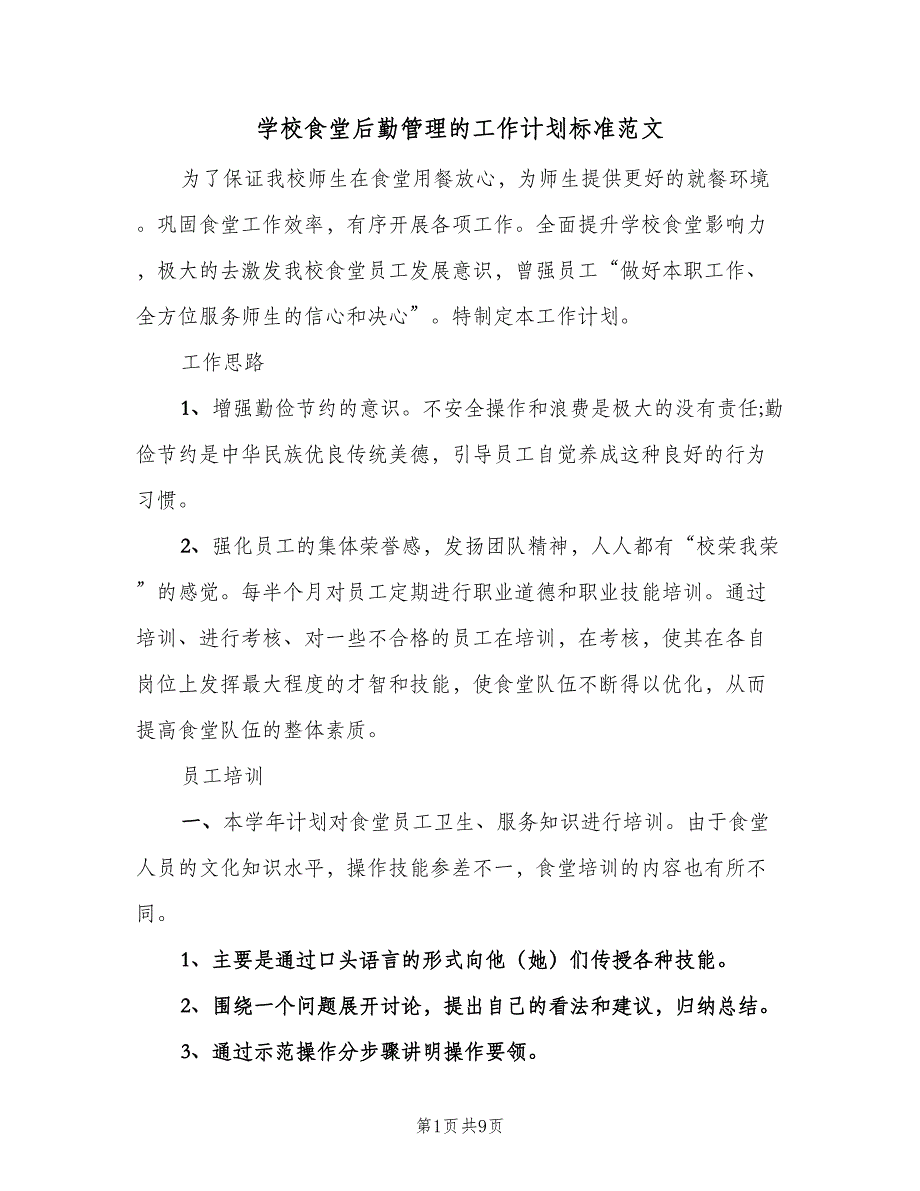 学校食堂后勤管理的工作计划标准范文

为了保证我校师生在食堂用餐放心，为师生提供更好的就餐环境。巩固食堂工作效率，有序开展各项工作。全面提升学校食堂影响力，极大的去激发我校食堂员工发展意识，曾强员工“做好本职工作、全方位服务师生的信心和决心”。特制定本工作计划。

工作思路

1、增强勤俭节约的意识。不安全操作和浪费是极大的没有责任;勤俭节约是中华民族优良传统美德，引导员工自觉养成这种良好的行为习惯。

2、强化员工的集体荣誉感，发扬团队精神，人人都有“校荣我荣”的感觉。每半个月对员工定期进行职业道德和职业技能培训。通过培训、进行考核、对一些不合格的员工在培训，在考核，使其在各自岗位上发挥最大程度的才智和技能，使食堂队伍不断得以优化，从而提高食堂队伍的整体素质。

员工培训

一、本学年计划对食堂员工卫生、服务知识进行培训。由于食堂人员的文化知识水平，操作技能参差不一，食堂培训的内容也有所不同。

1、主要是通过口头语言的形式向他（她）们传授各种技能。

2、围绕一个问题展开讨论，提出自己的看法和建议，归纳总结。

3、通过示范操作分步骤讲明操作要领。

第1页 共9页